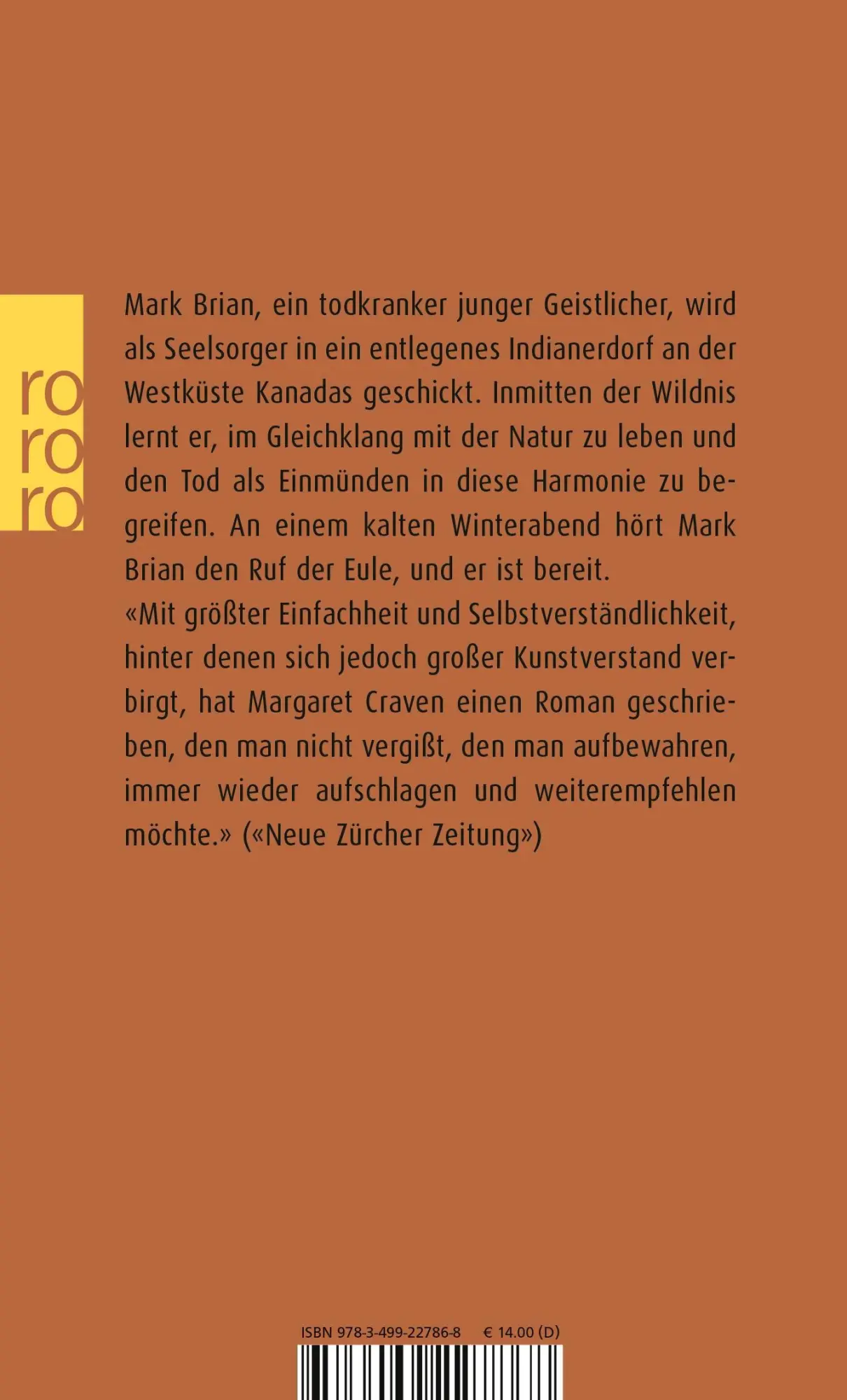 ro
ro
ro

Mark Brian, ein todkranker junger Geistlicher, wird als Seelsorger in ein entlegenes Indianerdorf an der Westküste Kanadas geschickt. Inmitten der Wildnis lernt er, im Gleichklang mit der Natur zu leben und den Tod als Einmünden in diese Harmonie zu begreifen. An einem kalten Winterabend hört Mark Brian den Ruf der Eule, und er ist bereit.
«Mit größter Einfachheit und Selbstverständlichkeit, hinter denen sich jedoch großer Kunstverstand verbirgt, hat Margaret Craven einen Roman geschrieben, den man nicht vergißt, den man aufbewahren, immer wieder aufschlagen und weiterempfehlen möchte.» («Neue Zürcher Zeitung»)

ISBN 978-3-499-22786-8 € 14.00 (D)